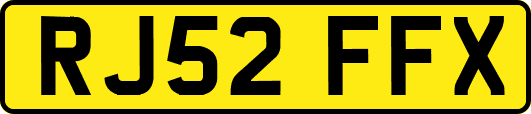 RJ52 FFX